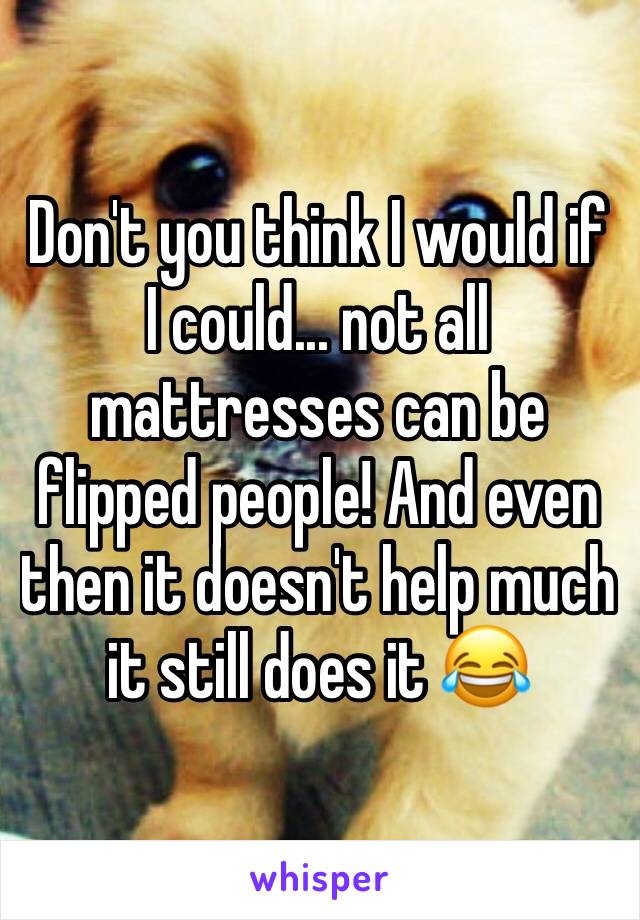 Don't you think I would if I could... not all mattresses can be flipped people! And even then it doesn't help much it still does it 😂

whisper